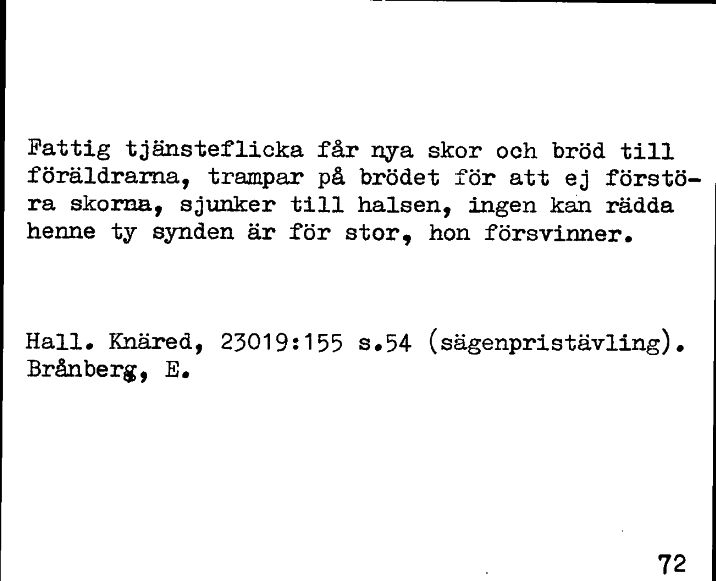 Fattig tjänsteflicka får nya skor och bröd till föräldrarna, trampar på brödet för att ej förstöra skorna, sjunker till halsen, ingen kan rädda henne ty synden är för stor, hon försvinner.

Hall. Knäred, 23019:155 s.54 (sägenpristävling).
Brånberg, E.

72